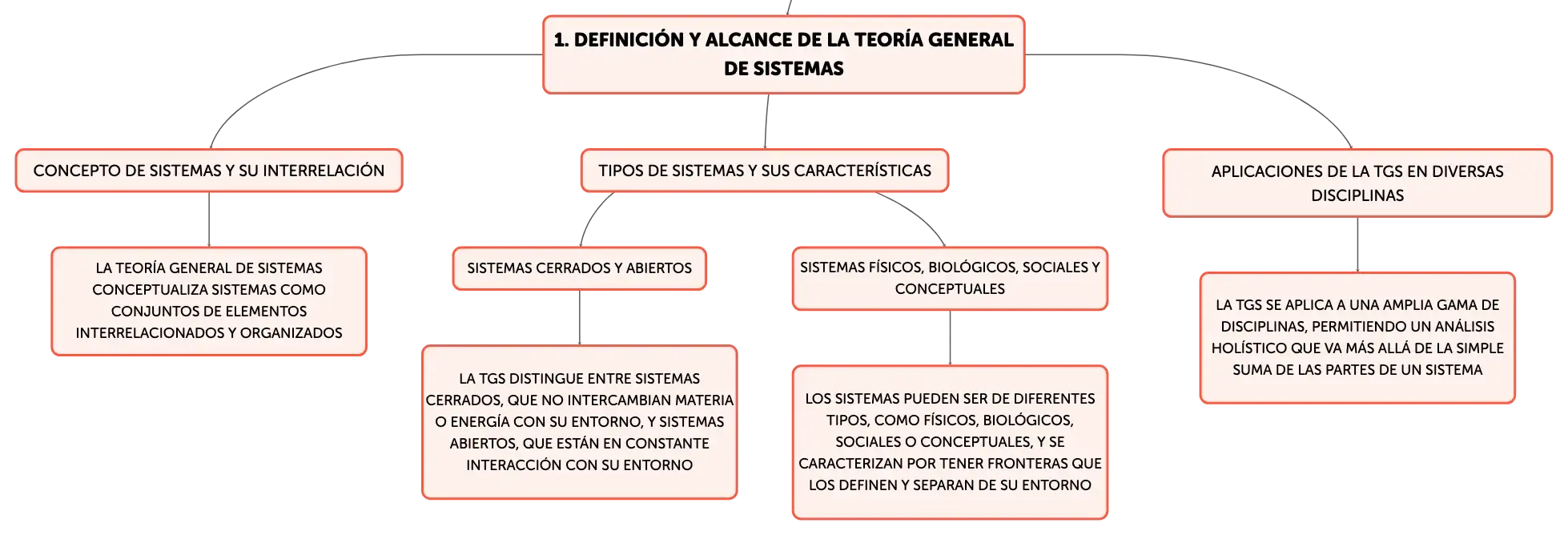 1. DEFINICIÓN Y ALCANCE DE LA TEORÍA GENERAL DE SISTEMAS

CONCEPTO DE SISTEMAS Y SU INTERRELACIÓN

LA TEORÍA GENERAL DE SISTEMAS CONCEPTUALIZA SISTEMAS COMO CONJUNTOS DE ELEMENTOS INTERRELACIONADOS Y ORGANIZADOS

TIPOS DE SISTEMAS Y SUS CARACTERÍSTICAS

SISTEMAS CERRADOS Y ABIERTOS

LA TGS DISTINGUE ENTRE SISTEMAS CERRADOS, QUE NO INTERCAMBIAN MATERIA O ENERGÍA CON SU ENTORNO, Y SISTEMAS ABIERTOS, QUE ESTÁN EN CONSTANTE INTERACCIÓN CON SU ENTORNO

SISTEMAS FÍSICOS, BIOLÓGICOS, SOCIALES Y CONCEPTUALES

LOS SISTEMAS PUEDEN SER DE DIFERENTES TIPOS, COMO FÍSICOS, BIOLÓGICOS, SOCIALES O CONCEPTUALES, Y SE CARACTERIZAN POR TENER FRONTERAS QUE LOS DEFINEN Y SEPARAN DE SU ENTORNO

APLICACIONES DE LA TGS EN DIVERSAS DISCIPLINAS

LA TGS SE APLICA A UNA AMPLIA GAMA DE DISCIPLINAS, PERMITIENDO UN ANÁLISIS HOLÍSTICO QUE VA MÁS ALLÁ DE LA SIMPLE SUMA DE LAS PARTES DE UN SISTEMA